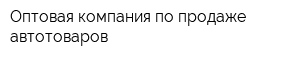 Оптовая компания по продаже автотоваров